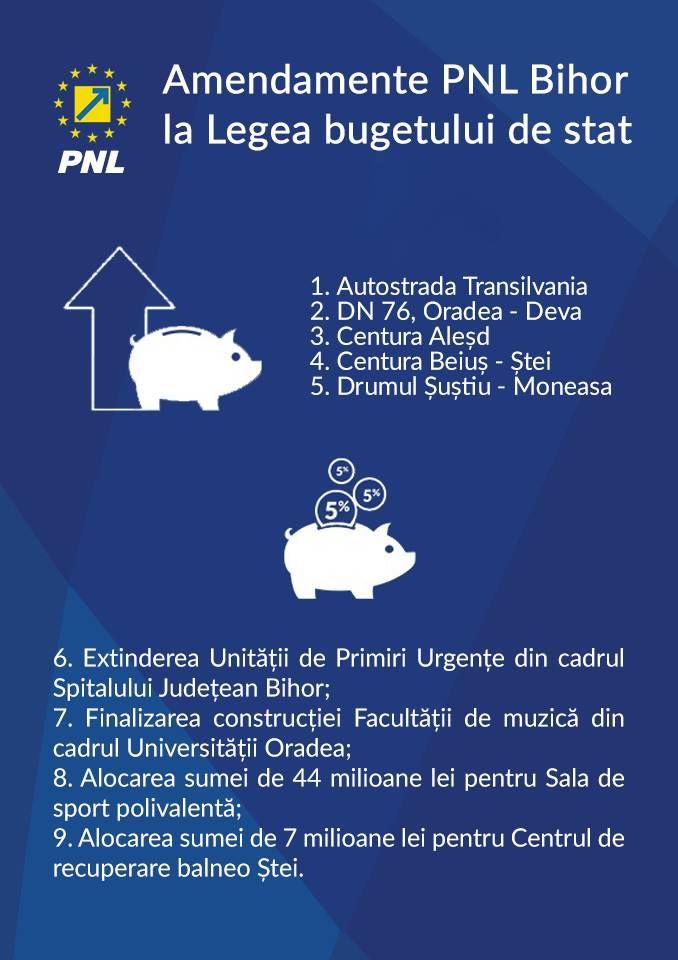 PNL

Amendamente PNL Bihor
la Legea bugetului de stat

1. Autostrada Transilvania
2. DN 76, Oradea - Deva
3. Centura Aleșd
4. Centura Beiuș - Ștei
5. Drumul Șuștiu - Moneasa

5%
5%
5%

6. Extinderea Unității de Primiri Urgențe din cadrul Spitalului Județean Bihor;
7. Finalizarea construcției Facultății de muzică din cadrul Universității Oradea;
8. Alocarea sumei de 44 milioane lei pentru Sala de sport polivalentă;
9. Alocarea sumei de 7 milioane lei pentru Centrul de recuperare balneo Ștei.